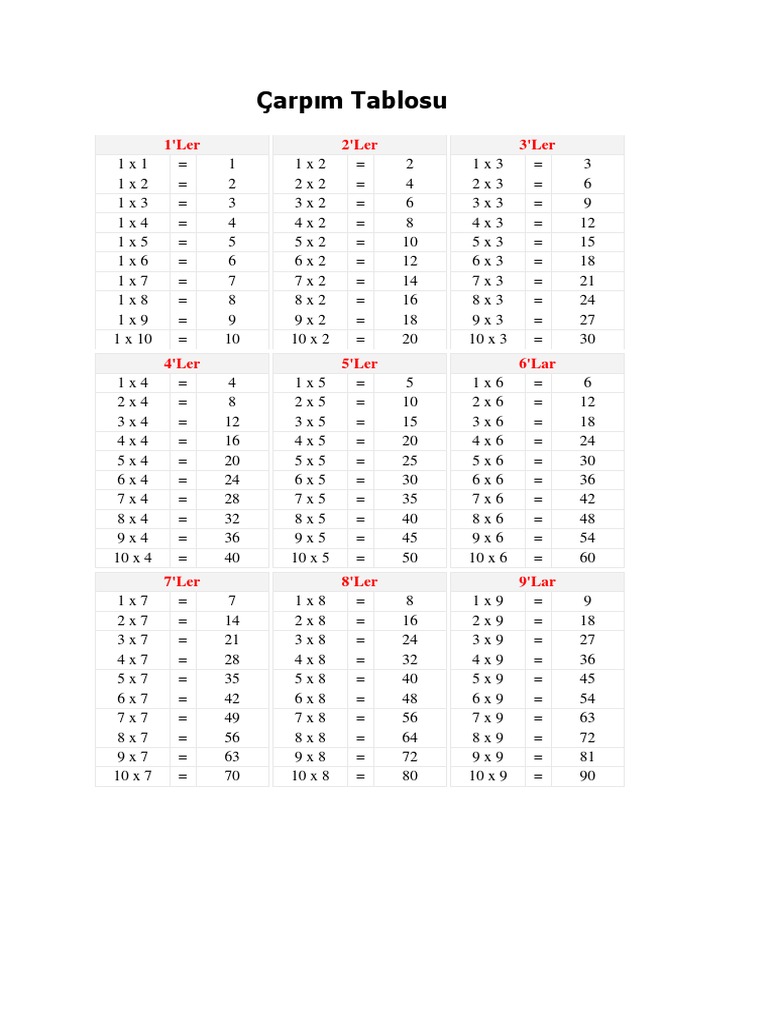 Çarpım Tablosu

| 1'Ler | | |
|---|---|---|
| 1 x 1 | = | 1 |
| 1 x 2 | = | 2 |
| 1 x 3 | = | 3 |
| 1 x 4 | = | 4 |
| 1 x 5 | = | 5 |
| 1 x 6 | = | 6 |
| 1 x 7 | = | 7 |
| 1 x 8 | = | 8 |
| 1 x 9 | = | 9 |
| 1 x 10 | = | 10 |

| 2'Ler | | |
|---|---|---|
| 1 x 2 | = | 2 |
| 2 x 2 | = | 4 |
| 3 x 2 | = | 6 |
| 4 x 2 | = | 8 |
| 5 x 2 | = | 10 |
| 6 x 2 | = | 12 |
| 7 x 2 | = | 14 |
| 8 x 2 | = | 16 |
| 9 x 2 | = | 18 |
| 10 x 2 | = | 20 |

| 3'Ler | | |
|---|---|---|
| 1 x 3 | = | 3 |
| 2 x 3 | = | 6 |
| 3 x 3 | = | 9 |
| 4 x 3 | = | 12 |
| 5 x 3 | = | 15 |
| 6 x 3 | = | 18 |
| 7 x 3 | = | 21 |
| 8 x 3 | = | 24 |
| 9 x 3 | = | 27 |
| 10 x 3 | = | 30 |

| 4'Ler | | |
|---|---|---|
| 1 x 4 | = | 4 |
| 2 x 4 | = | 8 |
| 3 x 4 | = | 12 |
| 4 x 4 | = | 16 |
| 5 x 4 | = | 20 |
| 6 x 4 | = | 24 |
| 7 x 4 | = | 28 |
| 8 x 4 | = | 32 |
| 9 x 4 | = | 36 |
| 10 x 4 | = | 40 |

| 5'Ler | | |
|---|---|---|
| 1 x 5 | = | 5 |
| 2 x 5 | = | 10 |
| 3 x 5 | = | 15 |
| 4 x 5 | = | 20 |
| 5 x 5 | = | 25 |
| 6 x 5 | = | 30 |
| 7 x 5 | = | 35 |
| 8 x 5 | = | 40 |
| 9 x 5 | = | 45 |
| 10 x 5 | = | 50 |

| 6'Lar | | |
|---|---|---|
| 1 x 6 | = | 6 |
| 2 x 6 | = | 12 |
| 3 x 6 | = | 18 |
| 4 x 6 | = | 24 |
| 5 x 6 | = | 30 |
| 6 x 6 | = | 36 |
| 7 x 6 | = | 42 |
| 8 x 6 | = | 48 |
| 9 x 6 | = | 54 |
| 10 x 6 | = | 60 |

| 7'Ler | | |
|---|---|---|
| 1 x 7 | = | 7 |
| 2 x 7 | = | 14 |
| 3 x 7 | = | 21 |
| 4 x 7 | = | 28 |
| 5 x 7 | = | 35 |
| 6 x 7 | = | 42 |
| 7 x 7 | = | 49 |
| 8 x 7 | = | 56 |
| 9 x 7 | = | 63 |
| 10 x 7 | = | 70 |

| 8'Ler | | |
|---|---|---|
| 1 x 8 | = | 8 |
| 2 x 8 | = | 16 |
| 3 x 8 | = | 24 |
| 4 x 8 | = | 32 |
| 5 x 8 | = | 40 |
| 6 x 8 | = | 48 |
| 7 x 8 | = | 56 |
| 8 x 8 | = | 64 |
| 9 x 8 | = | 72 |
| 10 x 8 | = | 80 |

| 9'Lar | | |
|---|---|---|
| 1 x 9 | = | 9 |
| 2 x 9 | = | 18 |
| 3 x 9 | = | 27 |
| 4 x 9 | = | 36 |
| 5 x 9 | = | 45 |
| 6 x 9 | = | 54 |
| 7 x 9 | = | 63 |
| 8 x 9 | = | 72 |
| 9 x 9 | = | 81 |
| 10 x 9 | = | 90 |